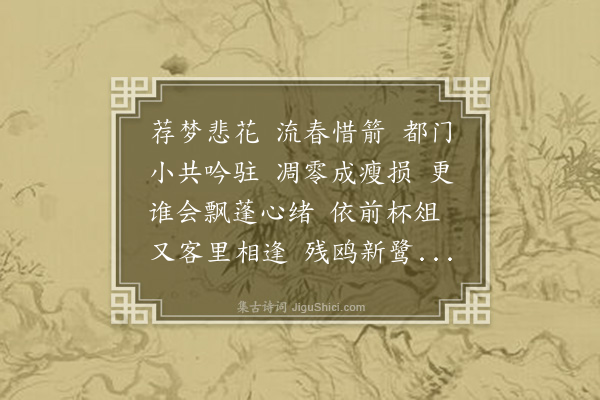 荐梦悲花 流春惜箭 都门小共吟驻 凋零成瘦损 更谁会飘蓬心绪 依前杯俎 又客里相逢 残鸥新鹭...

集古诗词 JiguShici.com